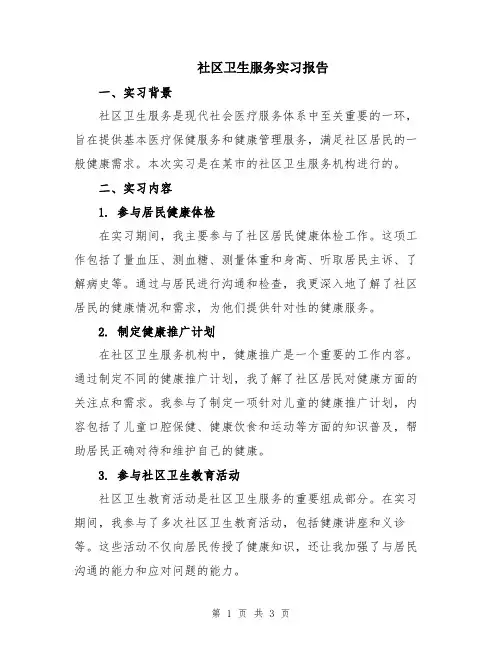 社区卫生服务实习报告

一、实习背景

社区卫生服务是现代社会医疗服务体系中至关重要的一环，旨在提供基本医疗保健服务和健康管理服务，满足社区居民的一般健康需求。本次实习是在某市的社区卫生服务机构进行的。

二、实习内容

1. 参与居民健康体检

在实习期间，我主要参与了社区居民健康体检工作。这项工作包括了量血压、测血糖、测量体重和身高、听取居民主诉、了解病史等。通过与居民进行沟通和检查，我更深入地了解了社区居民的健康情况和需求，为他们提供针对性的健康服务。

2. 制定健康推广计划

在社区卫生服务机构中，健康推广是一个重要的工作内容。通过制定不同的健康推广计划，我了解了社区居民对健康方面的关注点和需求。我参与了制定一项针对儿童的健康推广计划，内容包括了儿童口腔保健、健康饮食和运动等方面的知识普及，帮助居民正确对待和维护自己的健康。

3. 参与社区卫生教育活动

社区卫生教育活动是社区卫生服务的重要组成部分。在实习期间，我参与了多次社区卫生教育活动，包括健康讲座和义诊等。这些活动不仅向居民传授了健康知识，还让我加强了与居民沟通的能力和应对问题的能力。

第 1 页 共 3 页